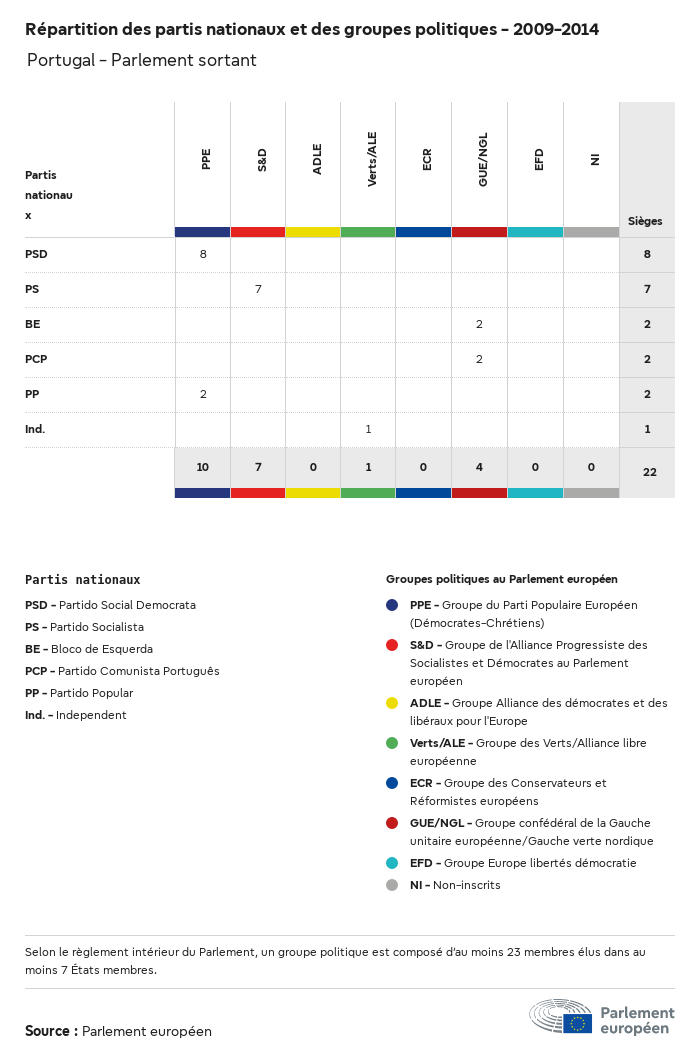 Répartition des partis nationaux et des groupes politiques - 2009-2014

Portugal - Parlement sortant

| Partis nationaux | PPE | S&D | ADLE | Verts/ALE | ECR | GUE/NGL | EFD | NI | Sièges |
|---|---|---|---|---|---|---|---|---|---|
| PSD | 8 | | | | | | | | 8 |
| PS | | 7 | | | | | | | 7 |
| BE | | | | | | 2 | | | 2 |
| PCP | | | | | | 2 | | | 2 |
| PP | 2 | | | | | | | | 2 |
| Ind. | | | | 1 | | | | | 1 |
| | 10 | 7 | 0 | 1 | 0 | 4 | 0 | 0 | 22 |

Partis nationaux

PSD - Partido Social Democrata
PS - Partido Socialista
BE - Bloco de Esquerda
PCP - Partido Comunista Português
PP - Partido Popular
Ind. - Independent

Groupes politiques au Parlement européen

PPE - Groupe du Parti Populaire Européen (Démocrates-Chrétiens)
S&D - Groupe de l'Alliance Progressiste des Socialistes et Démocrates au Parlement européen
ADLE - Groupe Alliance des démocrates et des libéraux pour l'Europe
Verts/ALE - Groupe des Verts/Alliance libre européenne
ECR - Groupe des Conservateurs et Réformistes européens
GUE/NGL - Groupe confédéral de la Gauche unitaire européenne/Gauche verte nordique
EFD - Groupe Europe libertés démocratie
NI - Non-inscrits

Selon le règlement intérieur du Parlement, un groupe politique est composé d'au moins 23 membres élus dans au moins 7 États membres.

Source : Parlement européen

Parlement européen